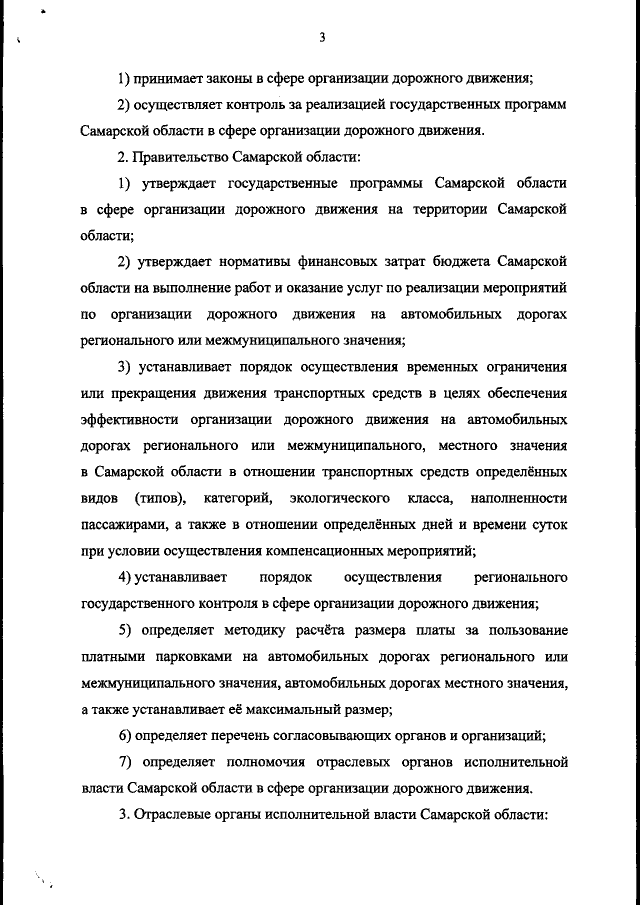 3

1) принимает законы в сфере организации дорожного движения;

2) осуществляет контроль за реализацией государственных программ Самарской области в сфере организации дорожного движения.

2. Правительство Самарской области:

1) утверждает государственные программы Самарской области в сфере организации дорожного движения на территории Самарской области;

2) утверждает нормативы финансовых затрат бюджета Самарской области на выполнение работ и оказание услуг по реализации мероприятий по организации дорожного движения на автомобильных дорогах регионального или межмуниципального значения;

3) устанавливает порядок осуществления временных ограничения или прекращения движения транспортных средств в целях обеспечения эффективности организации дорожного движения на автомобильных дорогах регионального или межмуниципального, местного значения в Самарской области в отношении транспортных средств определённых видов (типов), категорий, экологического класса, наполненности пассажирами, а также в отношении определённых дней и времени суток при условии осуществления компенсационных мероприятий;

4) устанавливает порядок осуществления регионального государственного контроля в сфере организации дорожного движения;

5) определяет методику расчёта размера платы за пользование платными парковками на автомобильных дорогах регионального или межмуниципального значения, автомобильных дорогах местного значения, а также устанавливает её максимальный размер;

6) определяет перечень согласовывающих органов и организаций;

7) определяет полномочия отраслевых органов исполнительной власти Самарской области в сфере организации дорожного движения.

3. Отраслевые органы исполнительной власти Самарской области: